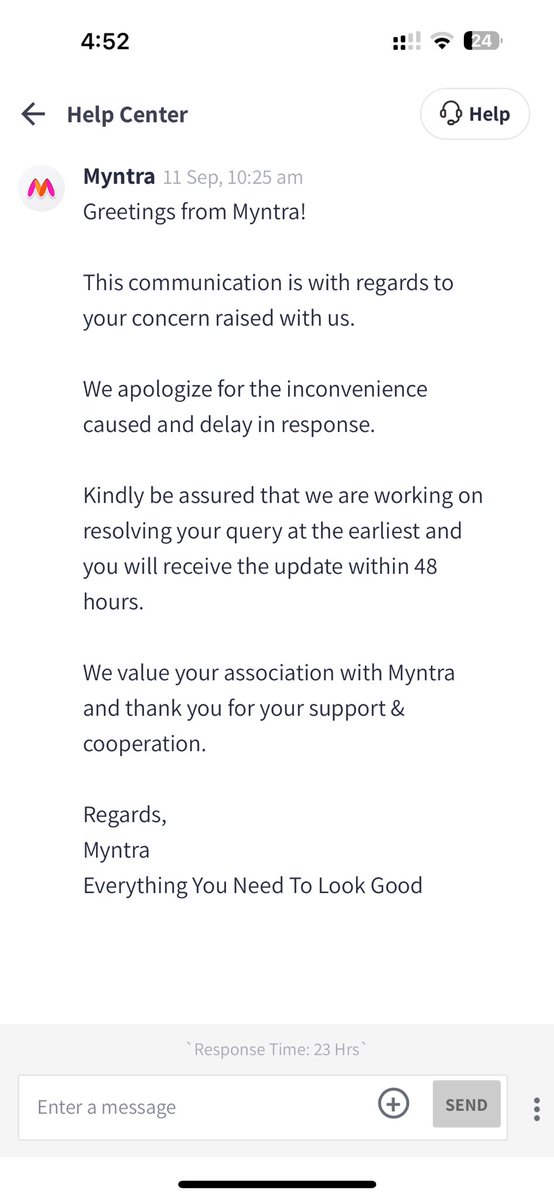 4:52

24

Help Center

Help

Myntra 11 Sep, 10:25 am

Greetings from Myntra!

This communication is with regards to your concern raised with us.

We apologize for the inconvenience caused and delay in response.

Kindly be assured that we are working on resolving your query at the earliest and you will receive the update within 48 hours.

We value your association with Myntra and thank you for your support & cooperation.

Regards,
Myntra
Everything You Need To Look Good

`Response Time: 23 Hrs`

Enter a message

SEND